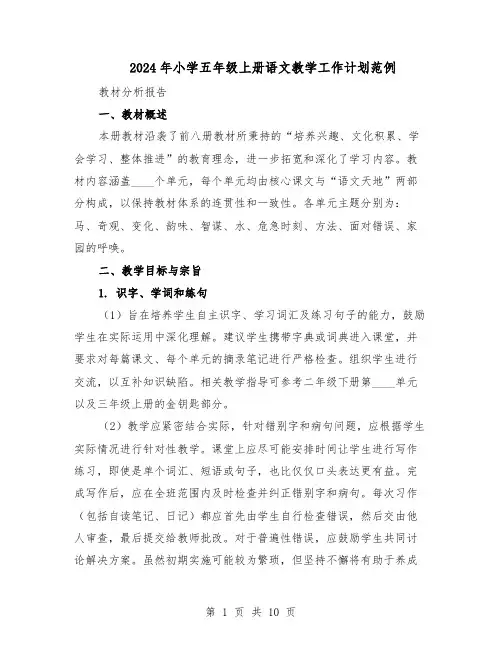 2024年小学五年级上册语文教学工作计划范例

教材分析报告

一、教材概述

本册教材沿袭了前八册教材所秉持的“培养兴趣、文化积累、学会学习、整体推进”的教育理念，进一步拓宽和深化了学习内容。教材内容涵盖____个单元，每个单元均由核心课文与“语文天地”两部分构成，以保持教材体系的连贯性和一致性。各单元主题分别为：马、奇观、变化、韵味、智谋、水、危急时刻、方法、面对错误、家园的呼唤。

二、教学目标与宗旨

1. 识字、学词和练句

（1）旨在培养学生自主识字、学习词汇及练习句子的能力，鼓励学生在实际运用中深化理解。建议学生携带字典或词典进入课堂，并要求对每篇课文、每个单元的摘录笔记进行严格检查。组织学生进行交流，以互补知识缺陷。相关教学指导可参考二年级下册第____单元以及三年级上册的金钥匙部分。

（2）教学应紧密结合实际，针对错别字和病句问题，应根据学生实际情况进行针对性教学。课堂上应尽可能安排时间让学生进行写作练习，即使是单个词汇、短语或句子，也比仅仅口头表达更有益。完成写作后，应在全班范围内及时检查并纠正错别字和病句。每次习作（包括自读笔记、日记）都应首先由学生自行检查错误，然后交由他人审查，最后提交给教师批改。对于普遍性错误，应鼓励学生共同讨论解决方案。虽然初期实施可能较为繁琐，但坚持不懈将有助于养成

第 1 页 共 10 页